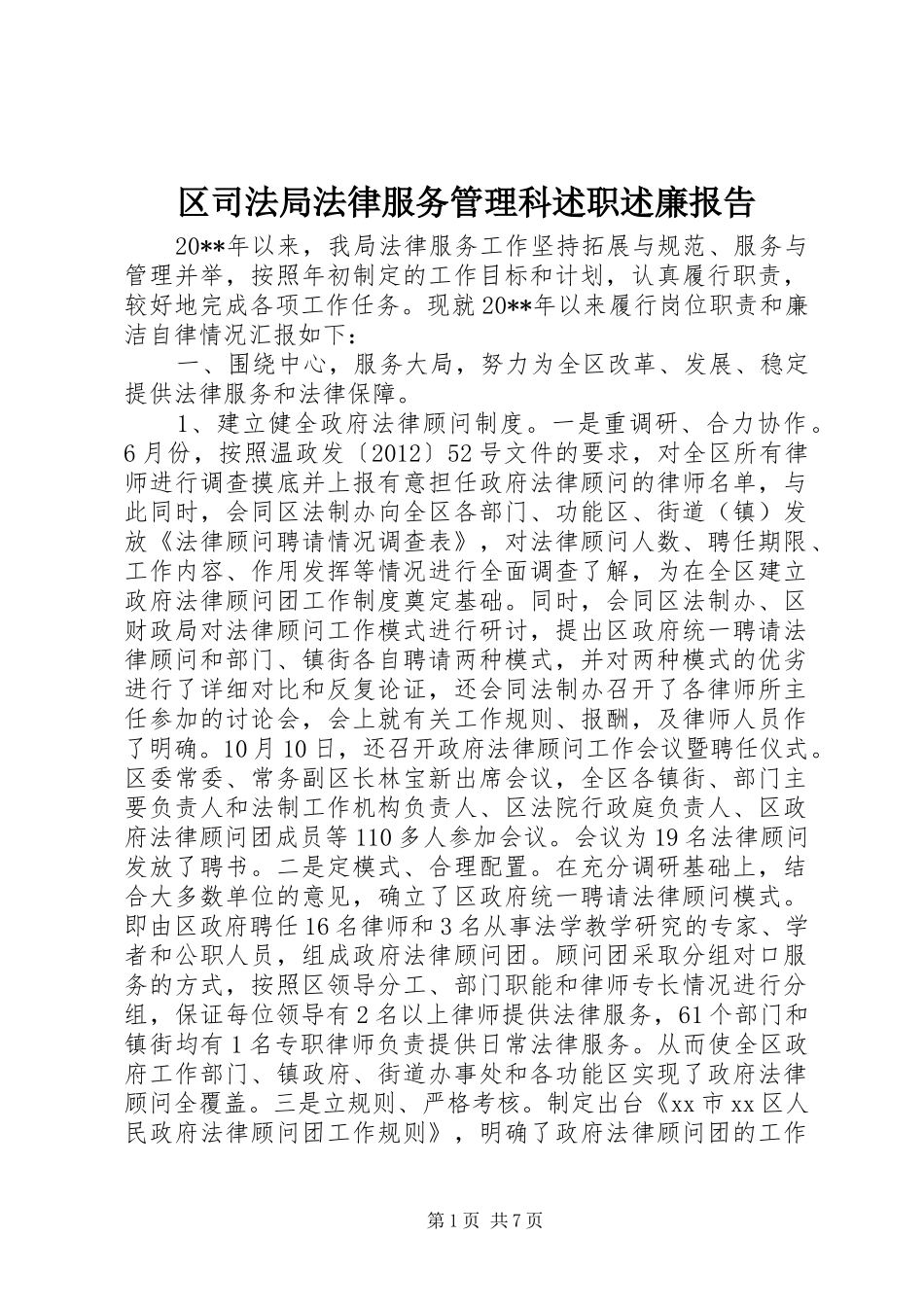 区司法局法律服务管理科述职述廉报告

20**年以来，我局法律服务工作坚持拓展与规范、服务与管理并举，按照年初制定的工作目标和计划，认真履行职责，较好地完成各项工作任务。现就20**年以来履行岗位职责和廉洁自律情况汇报如下：

一、围绕中心，服务大局，努力为全区改革、发展、稳定提供法律服务和法律保障。

1、建立健全政府法律顾问制度。一是重调研、合力协作。6月份，按照温政发〔2012〕52号文件的要求，对全区所有律师进行调查摸底并上报有意担任政府法律顾问的律师名单，与此同时，会同区法制办向全区各部门、功能区、街道（镇）发放《法律顾问聘请情况调查表》，对法律顾问人数、聘任期限、工作内容、作用发挥等情况进行全面调查了解，为在全区建立政府法律顾问团工作制度奠定基础。同时，会同区法制办、区财政局对法律顾问工作模式进行研讨，提出区政府统一聘请法律顾问和部门、镇街各自聘请两种模式，并对两种模式的优劣进行了详细对比和反复论证，还会同法制办召开了各律师所主任参加的讨论会，会上就有关工作规则、报酬，及律师人员作了明确。10月10日，还召开政府法律顾问工作会议暨聘任仪式。区委常委、常务副区长林宝新出席会议，全区各镇街、部门主要负责人和法制工作机构负责人、区法院行政庭负责人、区政府法律顾问团成员等110多人参加会议。会议为19名法律顾问发放了聘书。二是定模式、合理配置。在充分调研基础上，结合大多数单位的意见，确立了区政府统一聘请法律顾问模式。即由区政府聘任16名律师和3名从事法学教学研究的专家、学者和公职人员，组成政府法律顾问团。顾问团采取分组对口服务的方式，按照区领导分工、部门职能和律师专长情况进行分组，保证每位领导有2名以上律师提供法律服务，61个部门和镇街均有1名专职律师负责提供日常法律服务。从而使全区政府工作部门、镇政府、街道办事处和各功能区实现了政府法律顾问全覆盖。三是立规则、严格考核。制定出台《xx市xx区人民政府法律顾问团工作规则》，明确了政府法律顾问团的工作

第1页 共7页